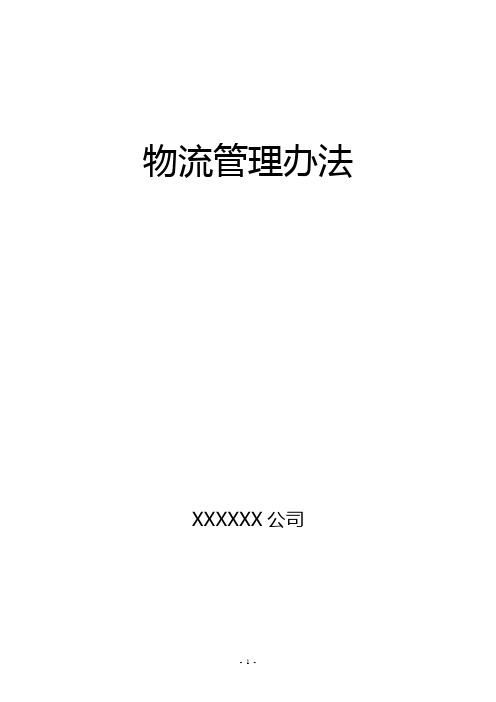 物流管理办法

XXXXXX 公司

- 1 -